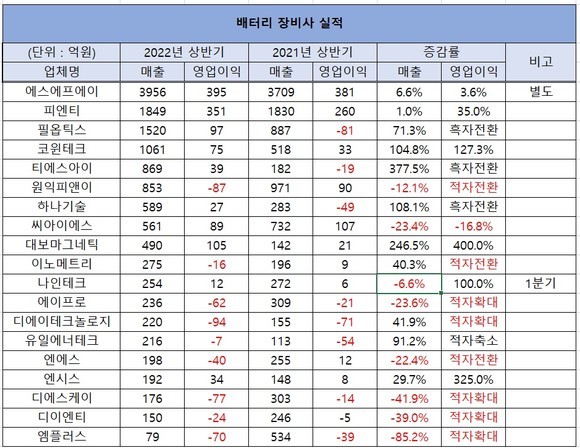 배터리 장비사 실적

| (단위 : 억원) | 2022년 상반기 | | 2021년 상반기 | | 증감률 | | 비고 |
|---|---|---|---|---|---|---|---|
| 업체명 | 매출 | 영업이익 | 매출 | 영업이익 | 매출 | 영업이익 | |
| 에스에프에이 | 3956 | 395 | 3709 | 381 | 6.6% | 3.6% | 별도 |
| 피엔티 | 1849 | 351 | 1830 | 260 | 1.0% | 35.0% | |
| 필옵틱스 | 1520 | 97 | 887 | -81 | 71.3% | 흑자전환 | |
| 코윈테크 | 1061 | 75 | 518 | 33 | 104.8% | 127.3% | |
| 티에스아이 | 869 | 39 | 182 | -19 | 377.5% | 흑자전환 | |
| 원익피앤이 | 853 | -87 | 971 | 90 | -12.1% | 적자전환 | |
| 하나기술 | 589 | 27 | 283 | -49 | 108.1% | 흑자전환 | |
| 씨아이에스 | 561 | 89 | 732 | 107 | -23.4% | -16.8% | |
| 대보마그네틱 | 490 | 105 | 142 | 21 | 246.5% | 400.0% | |
| 이노메트리 | 275 | -16 | 196 | 9 | 40.3% | 적자전환 | |
| 나인테크 | 254 | 12 | 272 | 6 | -6.6% | 100.0% | 1분기 |
| 에이프로 | 236 | -62 | 309 | -21 | -23.6% | 적자확대 | |
| 디에이테크놀로지 | 220 | -94 | 155 | -71 | 41.9% | 적자확대 | |
| 유일에너테크 | 216 | -7 | 113 | -54 | 91.2% | 적자축소 | |
| 엔에스 | 198 | -40 | 255 | 12 | -22.4% | 적자전환 | |
| 엔시스 | 192 | 34 | 148 | 8 | 29.7% | 325.0% | |
| 디에스케이 | 176 | -77 | 303 | -14 | -41.9% | 적자확대 | |
| 디이엔티 | 150 | -24 | 246 | -5 | -39.0% | 적자확대 | |
| 엠플러스 | 79 | -70 | 534 | -39 | -85.2% | 적자확대 | |